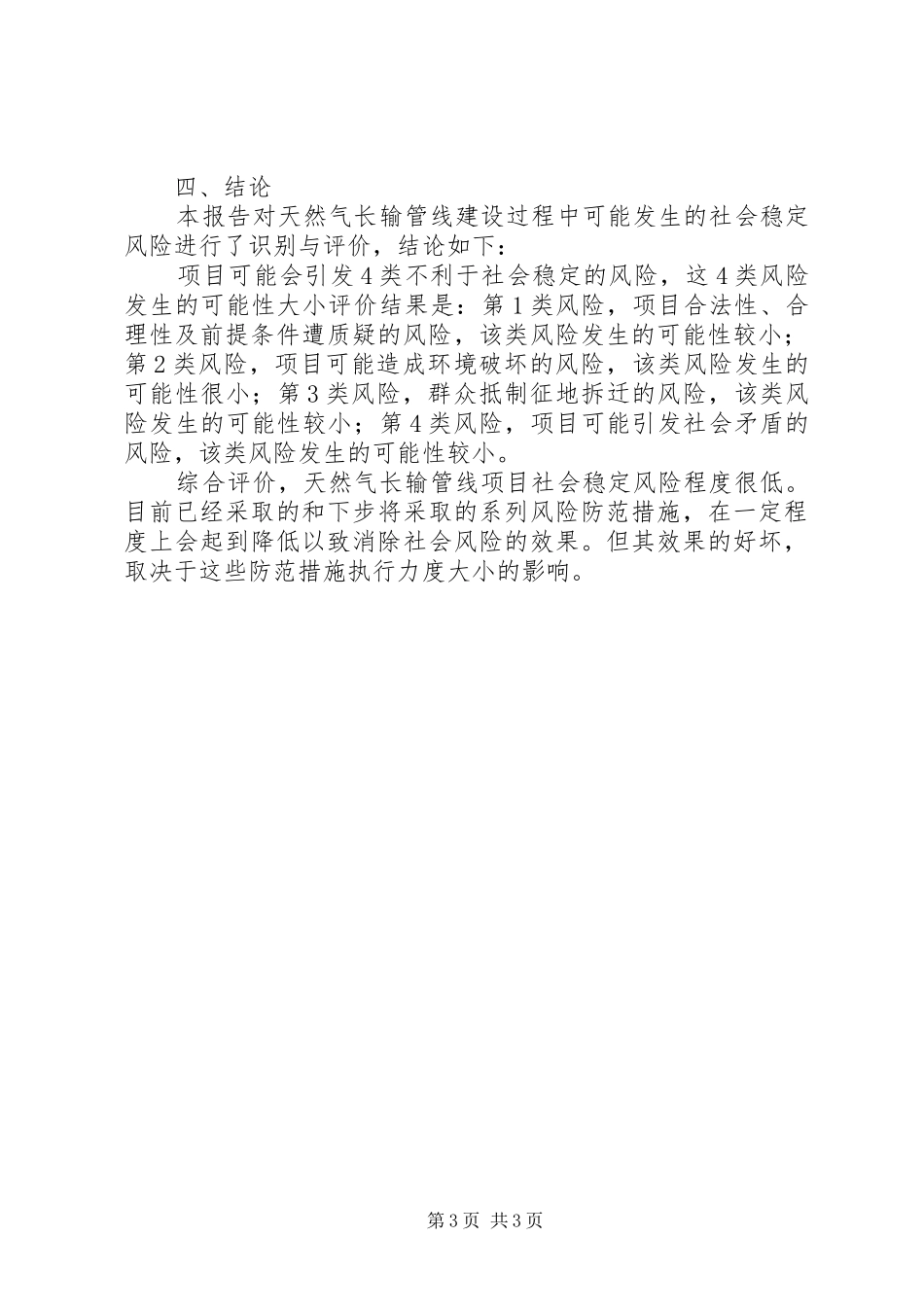 四、结论

本报告对天然气长输管线建设过程中可能发生的社会稳定风险进行了识别与评价，结论如下：

项目可能会引发4类不利于社会稳定的风险，这4类风险发生的可能性大小评价结果是：第1类风险，项目合法性、合理性及前提条件遭质疑的风险，该类风险发生的可能性较小；第2类风险，项目可能造成环境破坏的风险，该类风险发生的可能性很小；第3类风险，群众抵制征地拆迁的风险，该类风险发生的可能性较小；第4类风险，项目可能引发社会矛盾的风险，该类风险发生的可能性较小。

综合评价，天然气长输管线项目社会稳定风险程度很低。目前已经采取的和下步将采取的系列风险防范措施，在一定程度上会起到降低以致消除社会风险的效果。但其效果的好坏，取决于这些防范措施执行力度大小的影响。

第3页 共3页